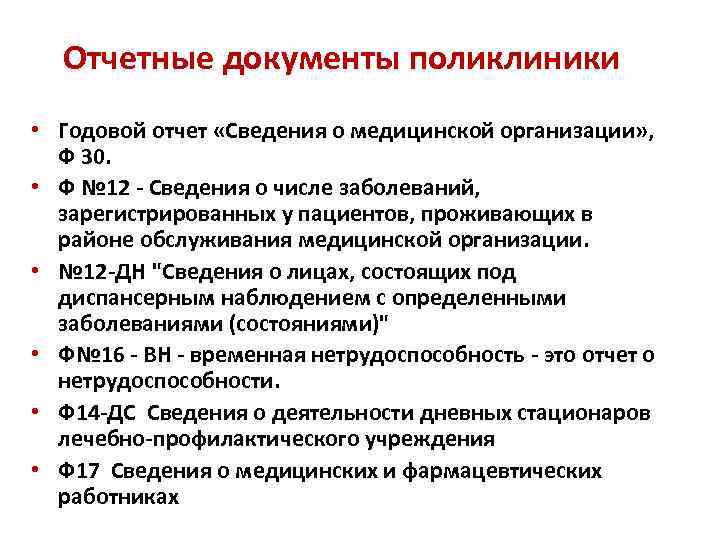 Отчетные документы поликлиники

• Годовой отчет «Сведения о медицинской организации», Ф 30.
• Ф №12 - Сведения о числе заболеваний, зарегистрированных у пациентов, проживающих в районе обслуживания медицинской организации.
• №12-ДН "Сведения о лицах, состоящих под диспансерным наблюдением с определенными заболеваниями (состояниями)"
• Ф№16 - ВН - временная нетрудоспособность - это отчет о нетрудоспособности.
• Ф14-ДС Сведения о деятельности дневных стационаров лечебно-профилактического учреждения
• Ф17 Сведения о медицинских и фармацевтических работниках